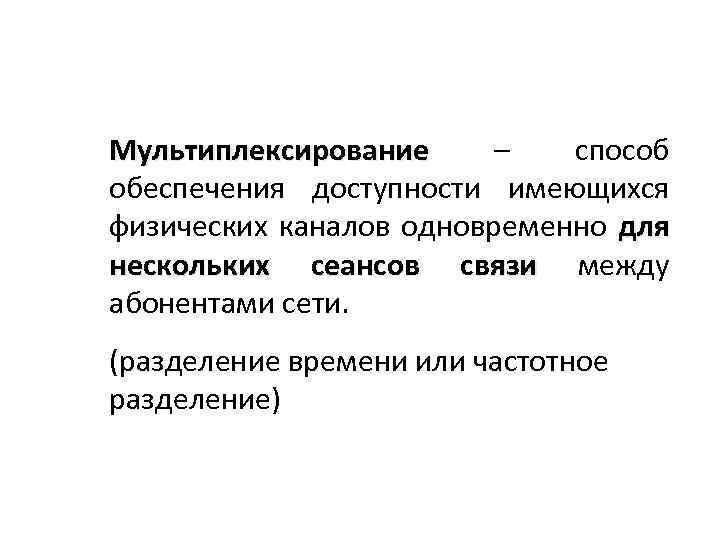 Мультиплексирование – способ обеспечения доступности имеющихся физических каналов одновременно для нескольких сеансов связи между абонентами сети.

(разделение времени или частотное разделение)